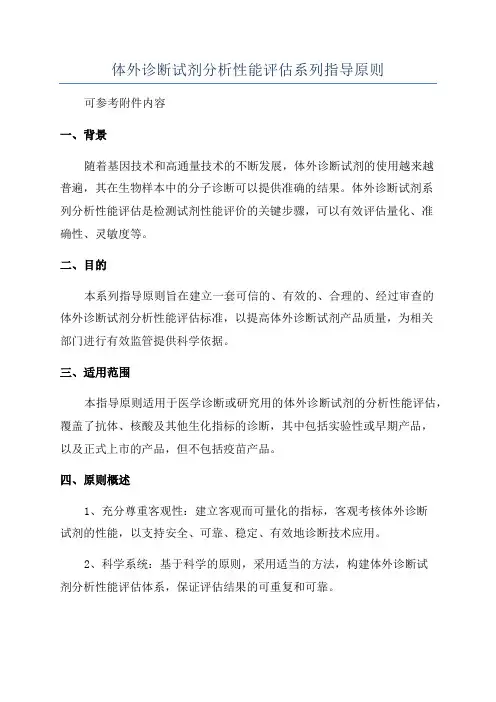 体外诊断试剂分析性能评估系列指导原则

可参考附件内容

一、背景

随着基因技术和高通量技术的不断发展，体外诊断试剂的使用越来越普遍，其在生物样本中的分子诊断可以提供准确的结果。体外诊断试剂系列分析性能评估是检测试剂性能评价的关键步骤，可以有效评估量化、准确性、灵敏度等。

二、目的

本系列指导原则旨在建立一套可信的、有效的、合理的、经过审查的体外诊断试剂分析性能评估标准，以提高体外诊断试剂产品质量，为相关部门进行有效监管提供科学依据。

三、适用范围

本指导原则适用于医学诊断或研究用的体外诊断试剂的分析性能评估，覆盖了抗体、核酸及其他生化指标的诊断，其中包括实验性或早期产品，以及正式上市的产品，但不包括疫苗产品。

四、原则概述

1、充分尊重客观性：建立客观而可量化的指标，客观考核体外诊断试剂的性能，以支持安全、可靠、稳定、有效地诊断技术应用。

2、科学系统：基于科学的原则，采用适当的方法，构建体外诊断试剂分析性能评估体系，保证评估结果的可重复和可靠。